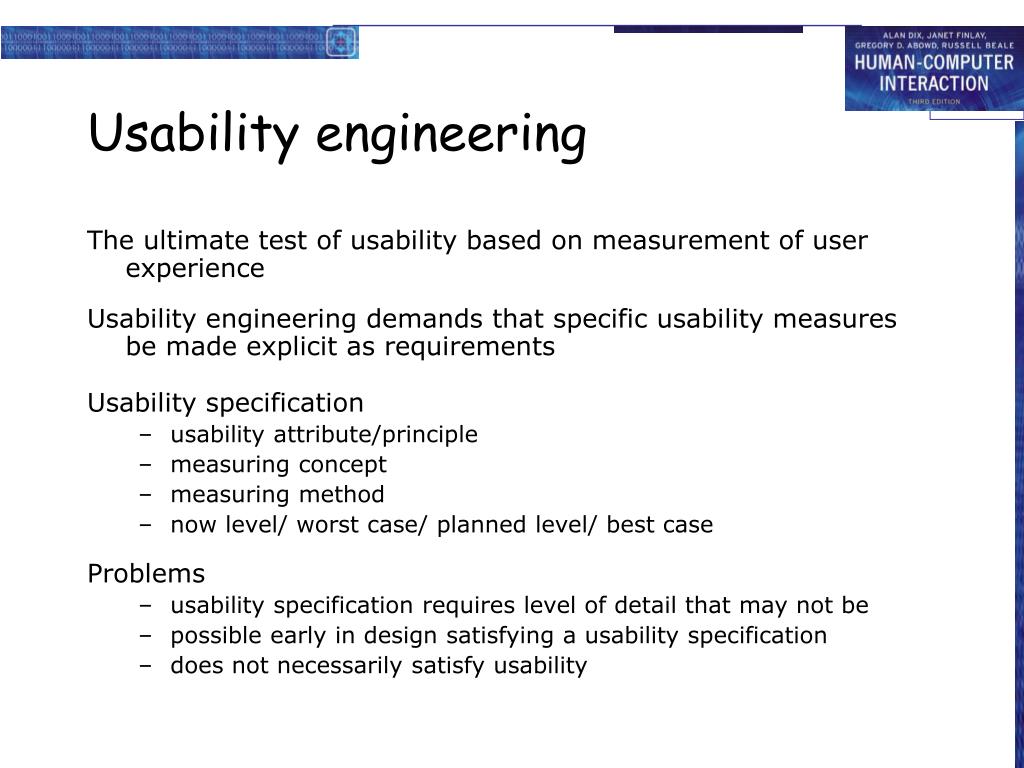 ALAN DIX, JANET FINLAY, GREGORY D. ABOWD, RUSSELL BEALE
HUMAN-COMPUTER INTERACTION
THIRD EDITION

Usability engineering

The ultimate test of usability based on measurement of user experience

Usability engineering demands that specific usability measures be made explicit as requirements

Usability specification
– usability attribute/principle
– measuring concept
– measuring method
– now level/ worst case/ planned level/ best case

Problems
– usability specification requires level of detail that may not be
– possible early in design satisfying a usability specification
– does not necessarily satisfy usability